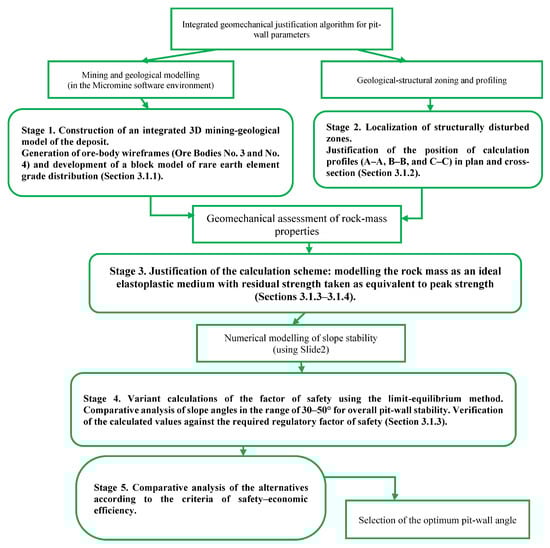 Integrated geomechanical justification algorithm for pit-wall parameters

Mining and geological modelling
(in the Micromine software environment)

Geological-structural zoning and profiling

Stage 1. Construction of an integrated 3D mining-geological model of the deposit.
Generation of ore-body wireframes (Ore Bodies No. 3 and No. 4) and development of a block model of rare earth element grade distribution (Section 3.1.1).

Stage 2. Localization of structurally disturbed zones.
Justification of the position of calculation profiles (A–A, B–B, and C–C) in plan and cross-section (Section 3.1.2).

Geomechanical assessment of rock-mass properties

Stage 3. Justification of the calculation scheme: modelling the rock mass as an ideal elastoplastic medium with residual strength taken as equivalent to peak strength (Sections 3.1.3–3.1.4).

Numerical modelling of slope stability
(using Slide2)

Stage 4. Variant calculations of the factor of safety using the limit-equilibrium method. Comparative analysis of slope angles in the range of 30–50° for overall pit-wall stability. Verification of the calculated values against the required regulatory factor of safety (Section 3.1.3).

Stage 5. Comparative analysis of the alternatives according to the criteria of safety–economic efficiency.

Selection of the optimum pit-wall angle